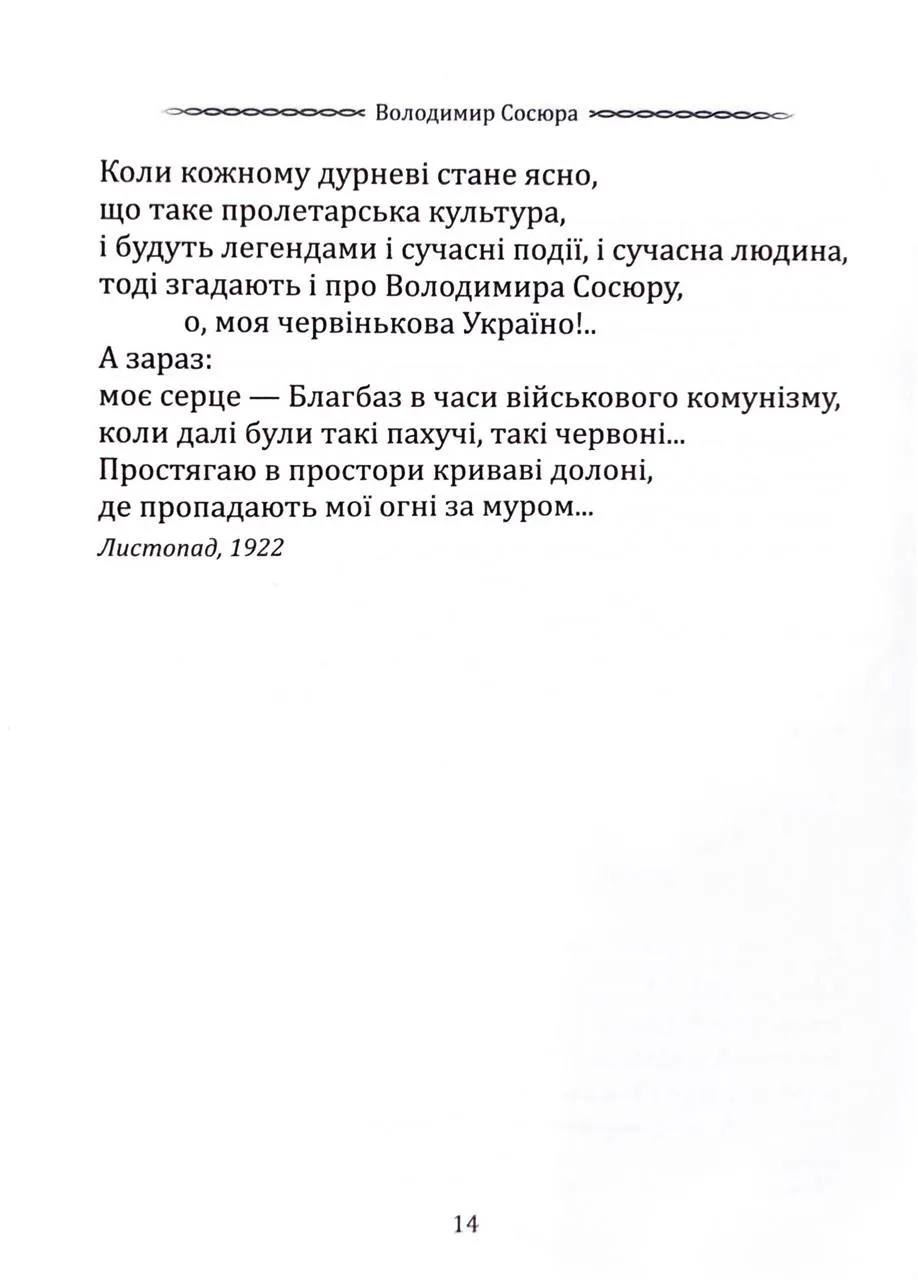 Володимир Сосюра

Коли кожному дурневі стане ясно,
що таке пролетарська культура,
і будуть легендами і сучасні події, і сучасна людина,
тоді згадають і про Володимира Сосюру,
о, моя червінькова Україно!..
А зараз:
моє серце — Благбаз в часи військового комунізму,
коли далі були такі пахучі, такі червоні...
Простягаю в простори криваві долоні,
де пропадають мої огні за муром...
Листопад, 1922

14